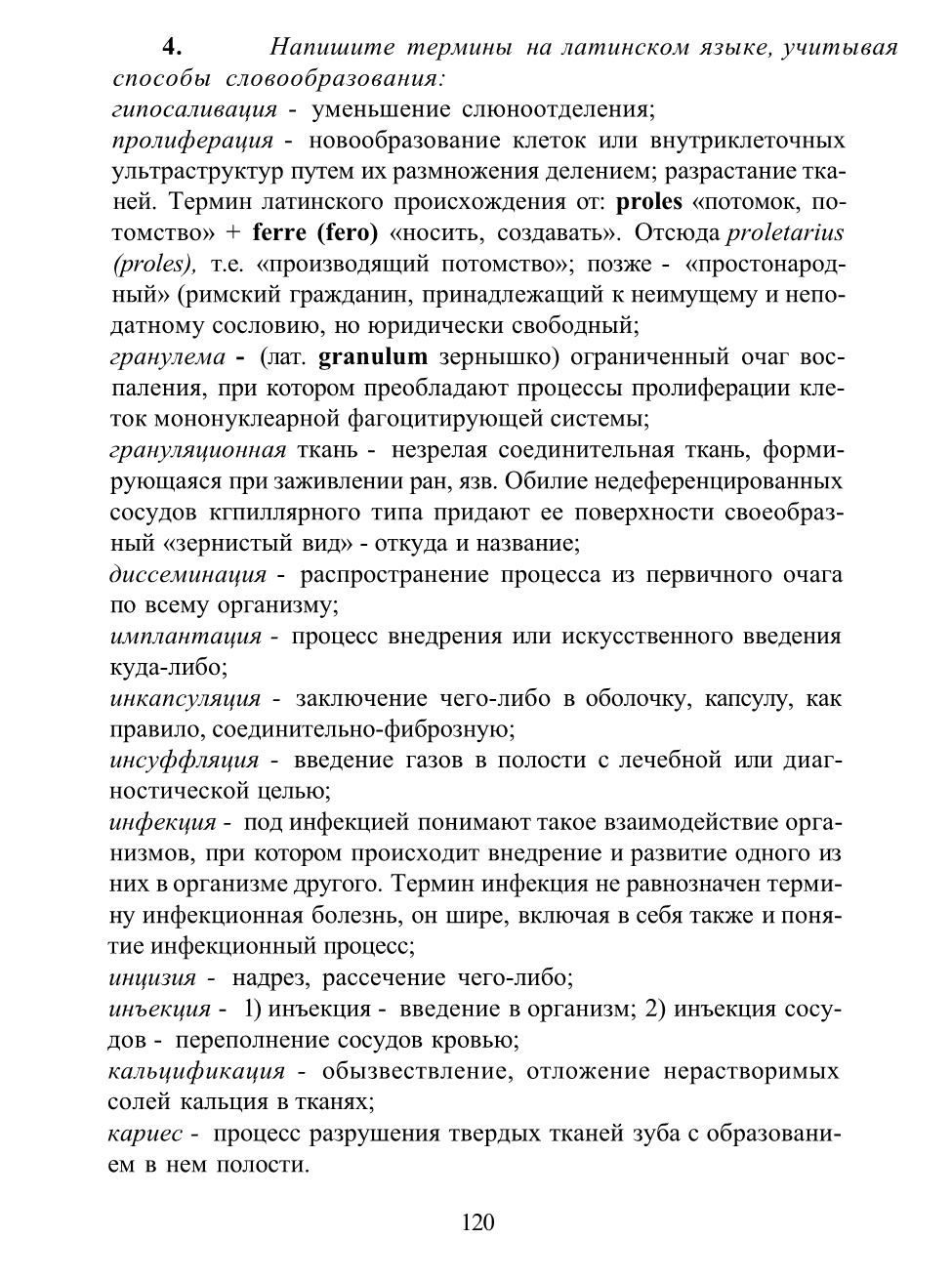 4. Напишите термины на латинском языке, учитывая способы словообразования:

гипосаливация - уменьшение слюноотделения;

пролиферация - новообразование клеток или внутриклеточных ультраструктур путем их размножения делением; разрастание тканей. Термин латинского происхождения от: proles «потомок, потомство» + ferre (fero) «носить, создавать». Отсюда proletarius (proles), т.е. «производящий потомство»; позже - «простонародный» (римский гражданин, принадлежащий к неимущему и неподатному сословию, но юридически свободный;

гранулема - (лат. granulum зернышко) ограниченный очаг воспаления, при котором преобладают процессы пролиферации клеток мононуклеарной фагоцитирующей системы;

грануляционная ткань - незрелая соединительная ткань, формирующаяся при заживлении ран, язв. Обилие недеференцированных сосудов кгпиллярного типа придают ее поверхности своеобразный «зернистый вид» - откуда и название;

диссеминация - распространение процесса из первичного очага по всему организму;

имплантация - процесс внедрения или искусственного введения куда-либо;

инкапсуляция - заключение чего-либо в оболочку, капсулу, как правило, соединительно-фиброзную;

инсуффляция - введение газов в полости с лечебной или диагностической целью;

инфекция - под инфекцией понимают такое взаимодействие организмов, при котором происходит внедрение и развитие одного из них в организме другого. Термин инфекция не равнозначен термину инфекционная болезнь, он шире, включая в себя также и понятие инфекционный процесс;

инцизия - надрез, рассечение чего-либо;

инъекция - 1) инъекция - введение в организм; 2) инъекция сосудов - переполнение сосудов кровью;

кальцификация - обызвествление, отложение нерастворимых солей кальция в тканях;

кариес - процесс разрушения твердых тканей зуба с образованием в нем полости.

120